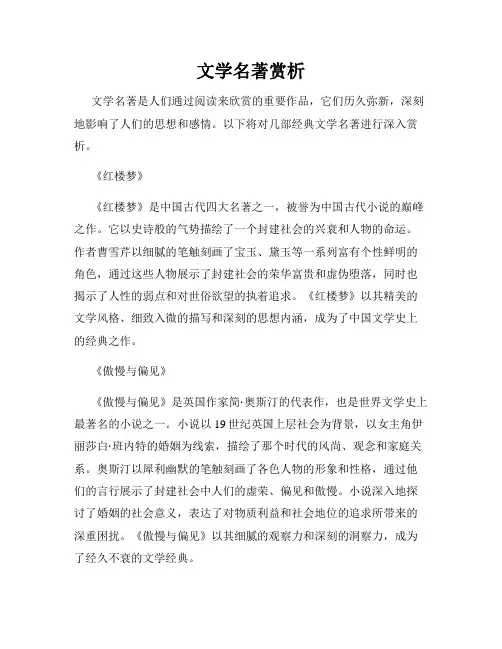 文学名著赏析

文学名著是人们通过阅读来欣赏的重要作品，它们历久弥新，深刻地影响了人们的思想和感情。以下将对几部经典文学名著进行深入赏析。

《红楼梦》

《红楼梦》是中国古代四大名著之一，被誉为中国古代小说的巅峰之作。它以史诗般的气势描绘了一个封建社会的兴衰和人物的命运。作者曹雪芹以细腻的笔触刻画了宝玉、黛玉等一系列富有个性鲜明的角色，通过这些人物展示了封建社会的荣华富贵和虚伪堕落，同时也揭示了人性的弱点和对世俗欲望的执着追求。《红楼梦》以其精美的文学风格、细致入微的描写和深刻的思想内涵，成为了中国文学史上的经典之作。

《傲慢与偏见》

《傲慢与偏见》是英国作家简·奥斯汀的代表作，也是世界文学史上最著名的小说之一。小说以19世纪英国上层社会为背景，以女主角伊丽莎白·班内特的婚姻为线索，描绘了那个时代的风尚、观念和家庭关系。奥斯汀以犀利幽默的笔触刻画了各色人物的形象和性格，通过他们的言行展示了封建社会中人们的虚荣、偏见和傲慢。小说深入地探讨了婚姻的社会意义，表达了对物质利益和社会地位的追求所带来的深重困扰。《傲慢与偏见》以其细腻的观察力和深刻的洞察力，成为了经久不衰的文学经典。